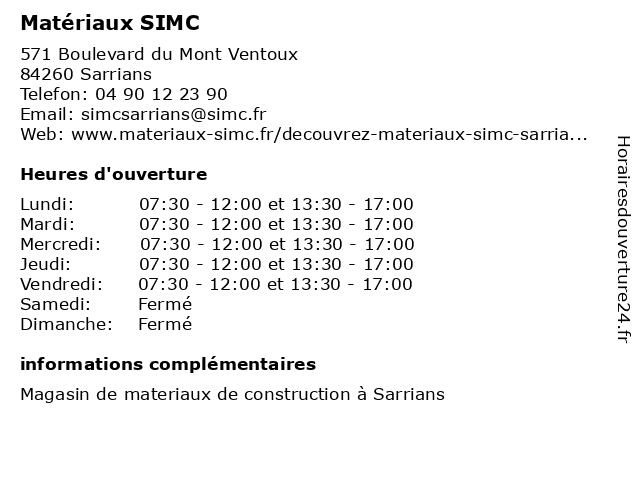 Matériaux SIMC

571 Boulevard du Mont Ventoux
84260 Sarrians
Telefon: 04 90 12 23 90
Email: simcsarrians@simc.fr
Web: www.materiaux-simc.fr/decouvrez-materiaux-simc-sarria...

Heures d'ouverture

| | |
|---|---|
| Lundi: | 07:30 - 12:00 et 13:30 - 17:00 |
| Mardi: | 07:30 - 12:00 et 13:30 - 17:00 |
| Mercredi: | 07:30 - 12:00 et 13:30 - 17:00 |
| Jeudi: | 07:30 - 12:00 et 13:30 - 17:00 |
| Vendredi: | 07:30 - 12:00 et 13:30 - 17:00 |
| Samedi: | Fermé |
| Dimanche: | Fermé |

informations complémentaires

Magasin de materiaux de construction à Sarrians

Horairesdouverture24.fr